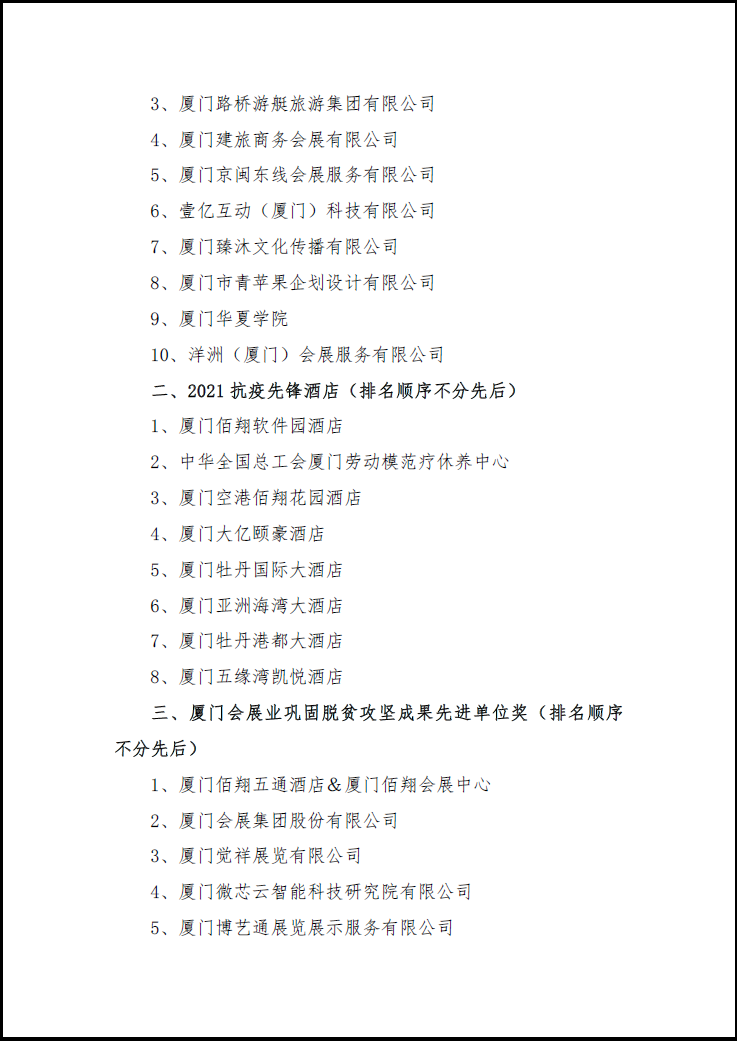 3、厦门路桥游艇旅游集团有限公司

4、厦门建旅商务会展有限公司

5、厦门京闽东线会展服务有限公司

6、壹亿互动（厦门）科技有限公司

7、厦门臻沐文化传播有限公司

8、厦门市青苹果企划设计有限公司

9、厦门华夏学院

10、洋洲（厦门）会展服务有限公司

二、2021 抗疫先锋酒店（排名顺序不分先后）

1、厦门佰翔软件园酒店

2、中华全国总工会厦门劳动模范疗休养中心

3、厦门空港佰翔花园酒店

4、厦门大亿颐豪酒店

5、厦门牡丹国际大酒店

6、厦门亚洲海湾大酒店

7、厦门牡丹港都大酒店

8、厦门五缘湾凯悦酒店

三、厦门会展业巩固脱贫攻坚成果先进单位奖（排名顺序不分先后）

1、厦门佰翔五通酒店&厦门佰翔会展中心

2、厦门会展集团股份有限公司

3、厦门觉祥展览有限公司

4、厦门微芯云智能科技研究院有限公司

5、厦门博艺通展览展示服务有限公司